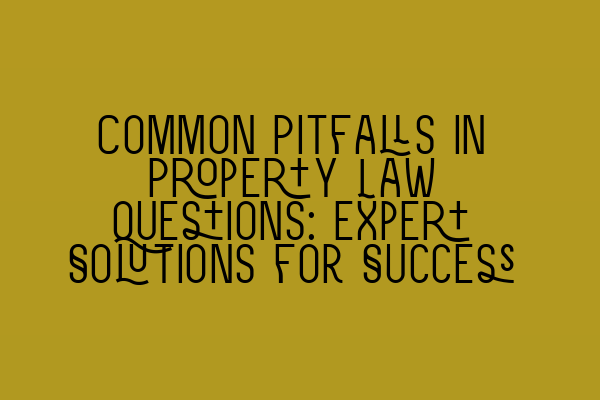 COMMON PITFALLS IN PROPERTY LAW QUESTIONS: EXPERT SOLUTIONS FOR SUCCESS